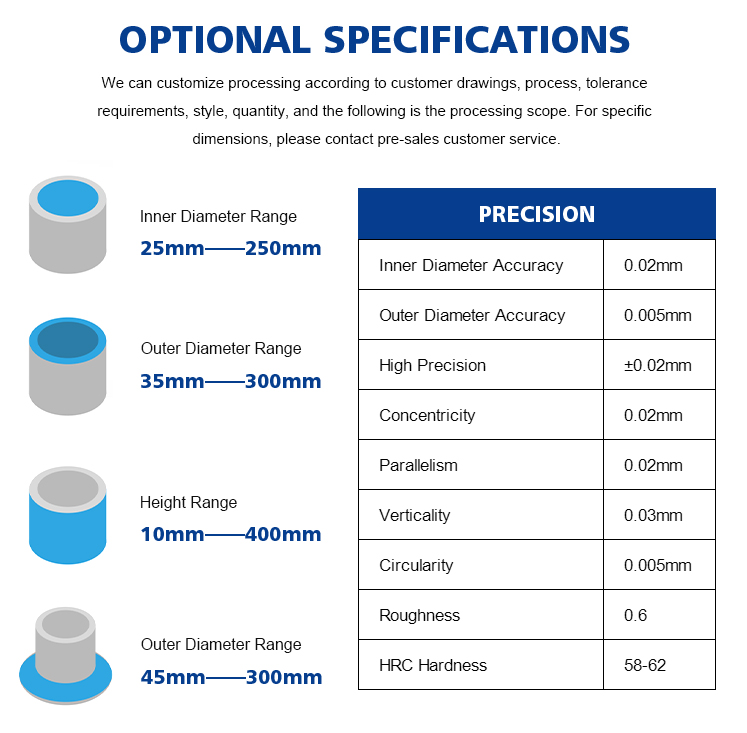 OPTIONAL SPECIFICATIONS

We can customize processing according to customer drawings, process, tolerance requirements, style, quantity, and the following is the processing scope. For specific dimensions, please contact pre-sales customer service.

Inner Diameter Range
25mm——250mm

Outer Diameter Range
35mm——300mm

Height Range
10mm——400mm

Outer Diameter Range
45mm——300mm

| PRECISION | |
|---|---|
| Inner Diameter Accuracy | 0.02mm |
| Outer Diameter Accuracy | 0.005mm |
| High Precision | ±0.02mm |
| Concentricity | 0.02mm |
| Parallelism | 0.02mm |
| Verticality | 0.03mm |
| Circularity | 0.005mm |
| Roughness | 0.6 |
| HRC Hardness | 58-62 |